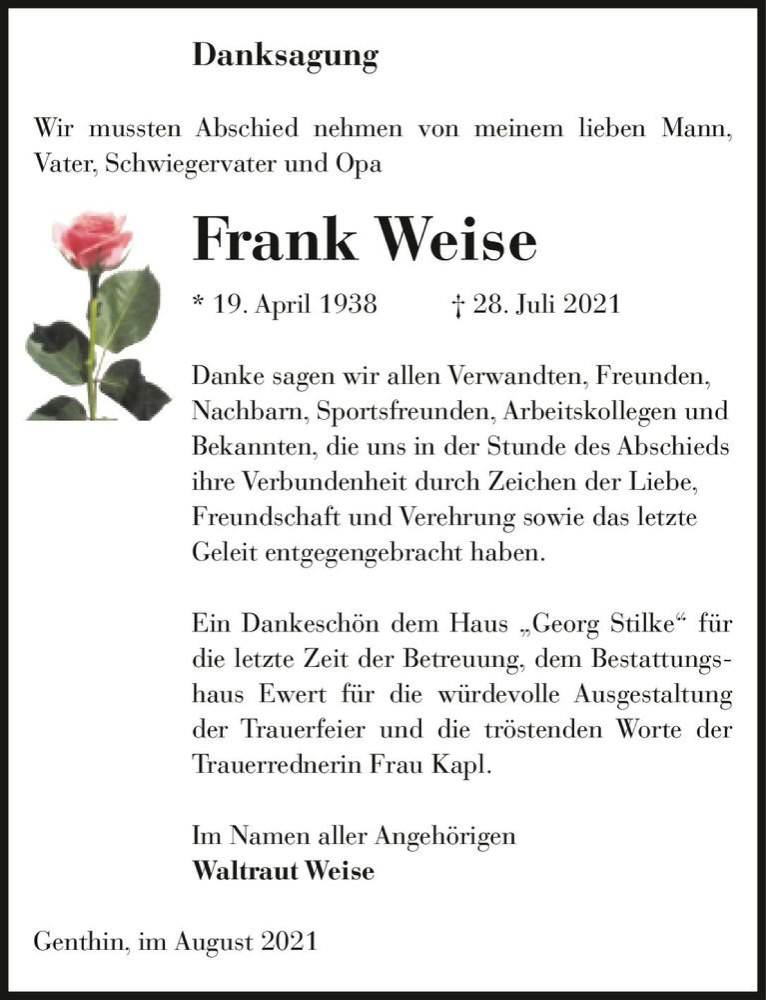 Danksagung

Wir mussten Abschied nehmen von meinem lieben Mann, Vater, Schwiegervater und Opa

Frank Weise

* 19. April 1938 † 28. Juli 2021

Danke sagen wir allen Verwandten, Freunden, Nachbarn, Sportsfreunden, Arbeitskollegen und Bekannten, die uns in der Stunde des Abschieds ihre Verbundenheit durch Zeichen der Liebe, Freundschaft und Verehrung sowie das letzte Geleit entgegengebracht haben.

Ein Dankeschön dem Haus „Georg Stilke“ für die letzte Zeit der Betreuung, dem Bestattungshaus Ewert für die würdevolle Ausgestaltung der Trauerfeier und die tröstenden Worte der Trauerrednerin Frau Kapl.

Im Namen aller Angehörigen
Waltraut Weise

Genthin, im August 2021